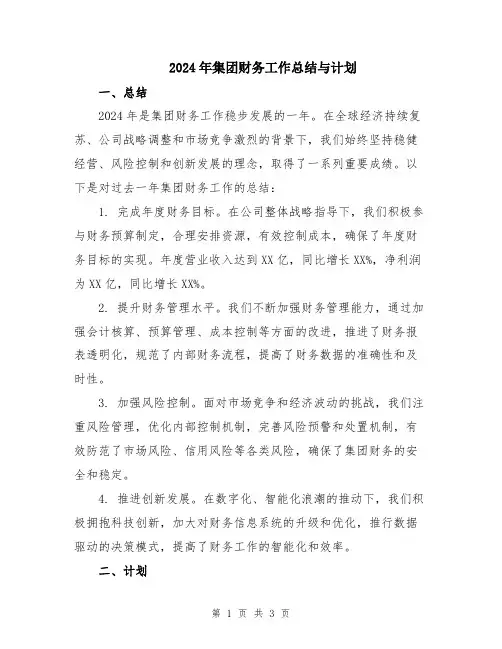 2024年集团财务工作总结与计划

一、总结

2024年是集团财务工作稳步发展的一年。在全球经济持续复苏、公司战略调整和市场竞争激烈的背景下，我们始终坚持稳健经营、风险控制和创新发展的理念，取得了一系列重要成绩。以下是对过去一年集团财务工作的总结：

1. 完成年度财务目标。在公司整体战略指导下，我们积极参与财务预算制定，合理安排资源，有效控制成本，确保了年度财务目标的实现。年度营业收入达到XX亿，同比增长XX%，净利润为XX亿，同比增长XX%。

2. 提升财务管理水平。我们不断加强财务管理能力，通过加强会计核算、预算管理、成本控制等方面的改进，推进了财务报表透明化，规范了内部财务流程，提高了财务数据的准确性和及时性。

3. 加强风险控制。面对市场竞争和经济波动的挑战，我们注重风险管理，优化内部控制机制，完善风险预警和处置机制，有效防范了市场风险、信用风险等各类风险，确保了集团财务的安全和稳定。

4. 推进创新发展。在数字化、智能化浪潮的推动下，我们积极拥抱科技创新，加大对财务信息系统的升级和优化，推行数据驱动的决策模式，提高了财务工作的智能化和效率。

二、计划

第 1 页 共 3 页